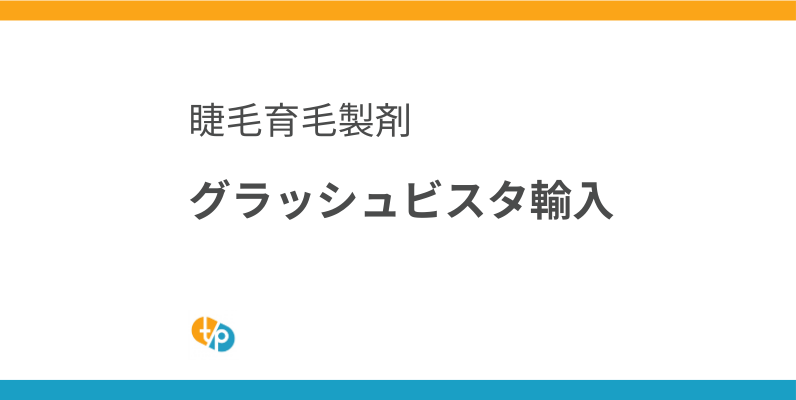 睫毛育毛製剤

グラッシュビスタ輸入

t/p